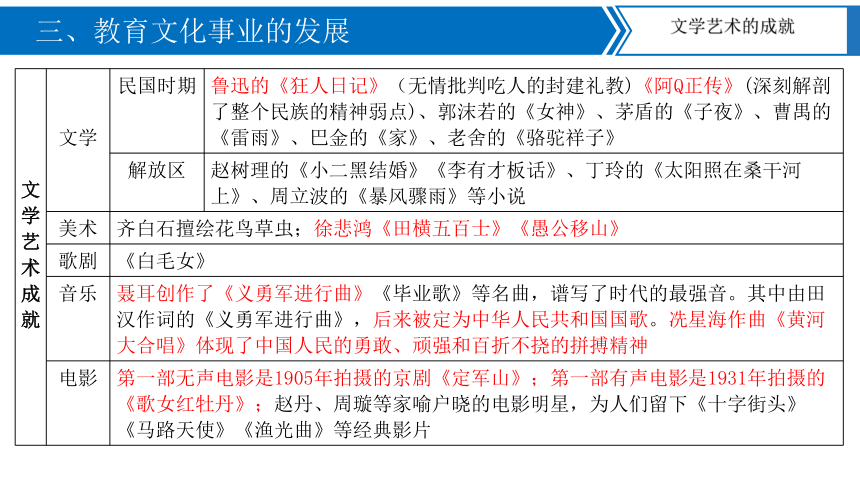 三、教育文化事业的发展

文学艺术的成就

| 文学艺术成就 | 文学 | 民国时期 | 鲁迅的《狂人日记》（无情批判吃人的封建礼教）《阿Q正传》（深刻解剖了整个民族的精神弱点）、郭沫若的《女神》、茅盾的《子夜》、曹禺的《雷雨》、巴金的《家》、老舍的《骆驼祥子》 |
|---|---|---|---|
| | | 解放区 | 赵树理的《小二黑结婚》《李有才板话》、丁玲的《太阳照在桑干河上》、周立波的《暴风骤雨》等小说 |
| | 美术 | 齐白石擅绘花鸟草虫；徐悲鸿《田横五百士》《愚公移山》 | |
| | 歌剧 | 《白毛女》 | |
| | 音乐 | 聂耳创作了《义勇军进行曲》《毕业歌》等名曲，谱写了时代的最强音。其中由田汉作词的《义勇军进行曲》，后来被定为中华人民共和国国歌。冼星海作曲《黄河大合唱》体现了中国人民的勇敢、顽强和百折不挠的拼搏精神 | |
| | 电影 | 第一部无声电影是1905年拍摄的京剧《定军山》；第一部有声电影是1931年拍摄的《歌女红牡丹》；赵丹、周璇等家喻户晓的电影明星，为人们留下《十字街头》《马路天使》《渔光曲》等经典影片 | |